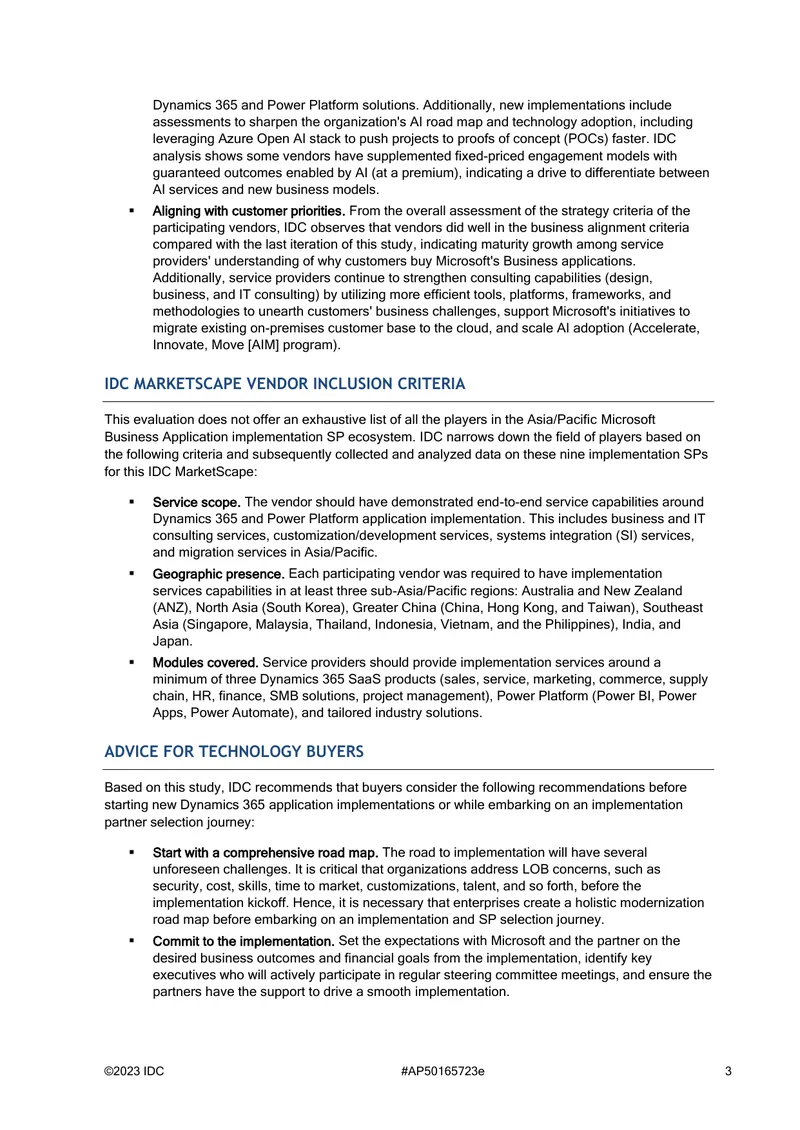 Dynamics 365 and Power Platform solutions. Additionally, new implementations include assessments to sharpen the organization's AI road map and technology adoption, including leveraging Azure Open AI stack to push projects to proofs of concept (POCs) faster. IDC analysis shows some vendors have supplemented fixed-priced engagement models with guaranteed outcomes enabled by AI (at a premium), indicating a drive to differentiate between AI services and new business models.

• Aligning with customer priorities. From the overall assessment of the strategy criteria of the participating vendors, IDC observes that vendors did well in the business alignment criteria compared with the last iteration of this study, indicating maturity growth among service providers' understanding of why customers buy Microsoft's Business applications. Additionally, service providers continue to strengthen consulting capabilities (design, business, and IT consulting) by utilizing more efficient tools, platforms, frameworks, and methodologies to unearth customers' business challenges, support Microsoft's initiatives to migrate existing on-premises customer base to the cloud, and scale AI adoption (Accelerate, Innovate, Move [AIM] program).

IDC MARKETSCAPE VENDOR INCLUSION CRITERIA

This evaluation does not offer an exhaustive list of all the players in the Asia/Pacific Microsoft Business Application implementation SP ecosystem. IDC narrows down the field of players based on the following criteria and subsequently collected and analyzed data on these nine implementation SPs for this IDC MarketScape:

• Service scope. The vendor should have demonstrated end-to-end service capabilities around Dynamics 365 and Power Platform application implementation. This includes business and IT consulting services, customization/development services, systems integration (SI) services, and migration services in Asia/Pacific.
• Geographic presence. Each participating vendor was required to have implementation services capabilities in at least three sub-Asia/Pacific regions: Australia and New Zealand (ANZ), North Asia (South Korea), Greater China (China, Hong Kong, and Taiwan), Southeast Asia (Singapore, Malaysia, Thailand, Indonesia, Vietnam, and the Philippines), India, and Japan.
• Modules covered. Service providers should provide implementation services around a minimum of three Dynamics 365 SaaS products (sales, service, marketing, commerce, supply chain, HR, finance, SMB solutions, project management), Power Platform (Power BI, Power Apps, Power Automate), and tailored industry solutions.

ADVICE FOR TECHNOLOGY BUYERS

Based on this study, IDC recommends that buyers consider the following recommendations before starting new Dynamics 365 application implementations or while embarking on an implementation partner selection journey:

• Start with a comprehensive road map. The road to implementation will have several unforeseen challenges. It is critical that organizations address LOB concerns, such as security, cost, skills, time to market, customizations, talent, and so forth, before the implementation kickoff. Hence, it is necessary that enterprises create a holistic modernization road map before embarking on an implementation and SP selection journey.
• Commit to the implementation. Set the expectations with Microsoft and the partner on the desired business outcomes and financial goals from the implementation, identify key executives who will actively participate in regular steering committee meetings, and ensure the partners have the support to drive a smooth implementation.

©2023 IDC #AP50165723e 3